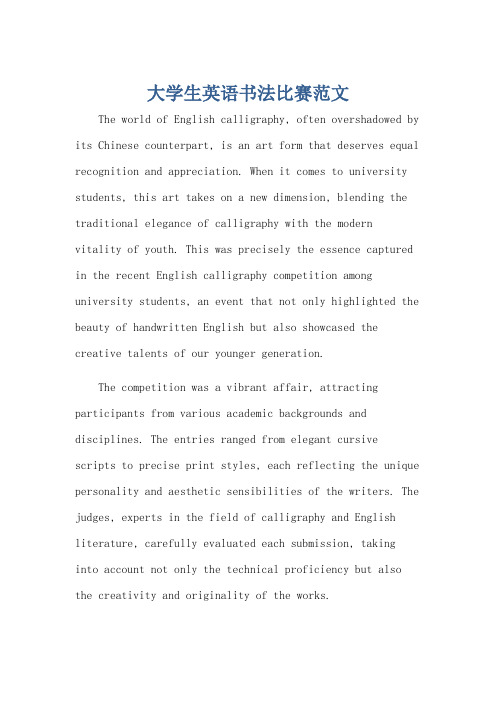 大学生英语书法比赛范文

The world of English calligraphy, often overshadowed by its Chinese counterpart, is an art form that deserves equal recognition and appreciation. When it comes to university students, this art takes on a new dimension, blending the traditional elegance of calligraphy with the modern vitality of youth. This was precisely the essence captured in the recent English calligraphy competition among university students, an event that not only highlighted the beauty of handwritten English but also showcased the creative talents of our younger generation.

The competition was a vibrant affair, attracting participants from various academic backgrounds and disciplines. The entries ranged from elegant cursive scripts to precise print styles, each reflecting the unique personality and aesthetic sensibilities of the writers. The judges, experts in the field of calligraphy and English literature, carefully evaluated each submission, taking into account not only the technical proficiency but also the creativity and originality of the works.